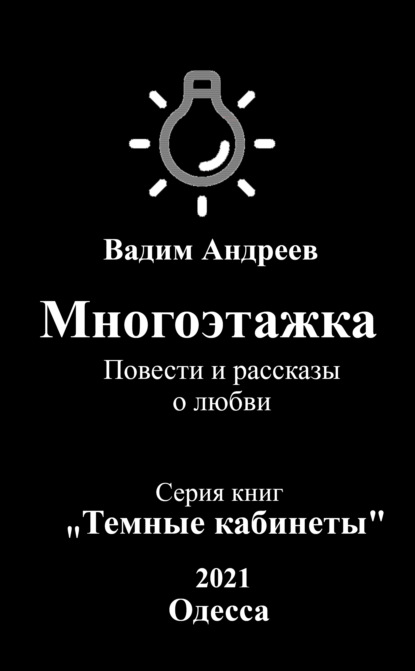 Вадим Андреев

Многоэтажка

Повести и рассказы о любви

Серия книг
„Темные кабинеты"

2021
Одесса